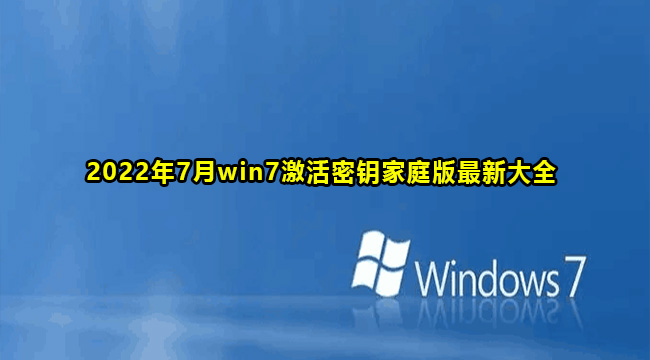 2022年7月win7激活密钥家庭版最新大全

Windows 7